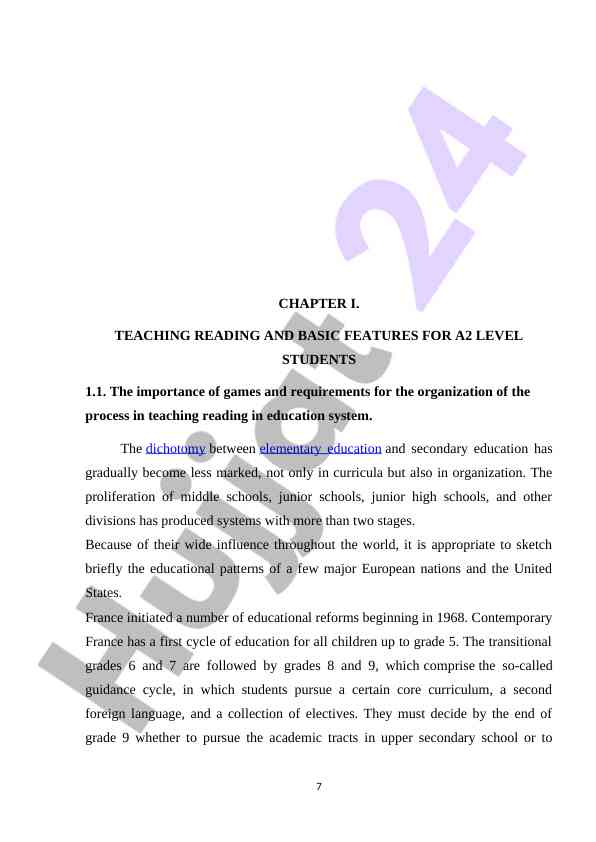 Hujjat 24

CHAPTER I.

TEACHING READING AND BASIC FEATURES FOR A2 LEVEL STUDENTS

1.1. The importance of games and requirements for the organization of the process in teaching reading in education system.

The dichotomy between elementary education and secondary education has gradually become less marked, not only in curricula but also in organization. The proliferation of middle schools, junior schools, junior high schools, and other divisions has produced systems with more than two stages.

Because of their wide influence throughout the world, it is appropriate to sketch briefly the educational patterns of a few major European nations and the United States.

France initiated a number of educational reforms beginning in 1968. Contemporary France has a first cycle of education for all children up to grade 5. The transitional grades 6 and 7 are followed by grades 8 and 9, which comprise the so-called guidance cycle, in which students pursue a certain core curriculum, a second foreign language, and a collection of electives. They must decide by the end of grade 9 whether to pursue the academic tracts in upper secondary school or to

7